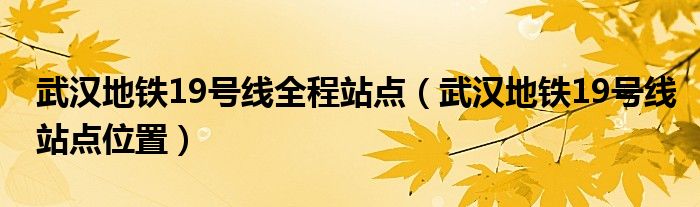 武汉地铁19号线全程站点（武汉地铁19号线站点位置）